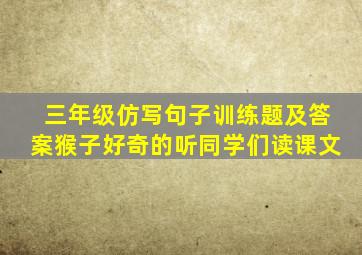 三年级仿写句子训练题及答案猴子好奇的听同学们读课文